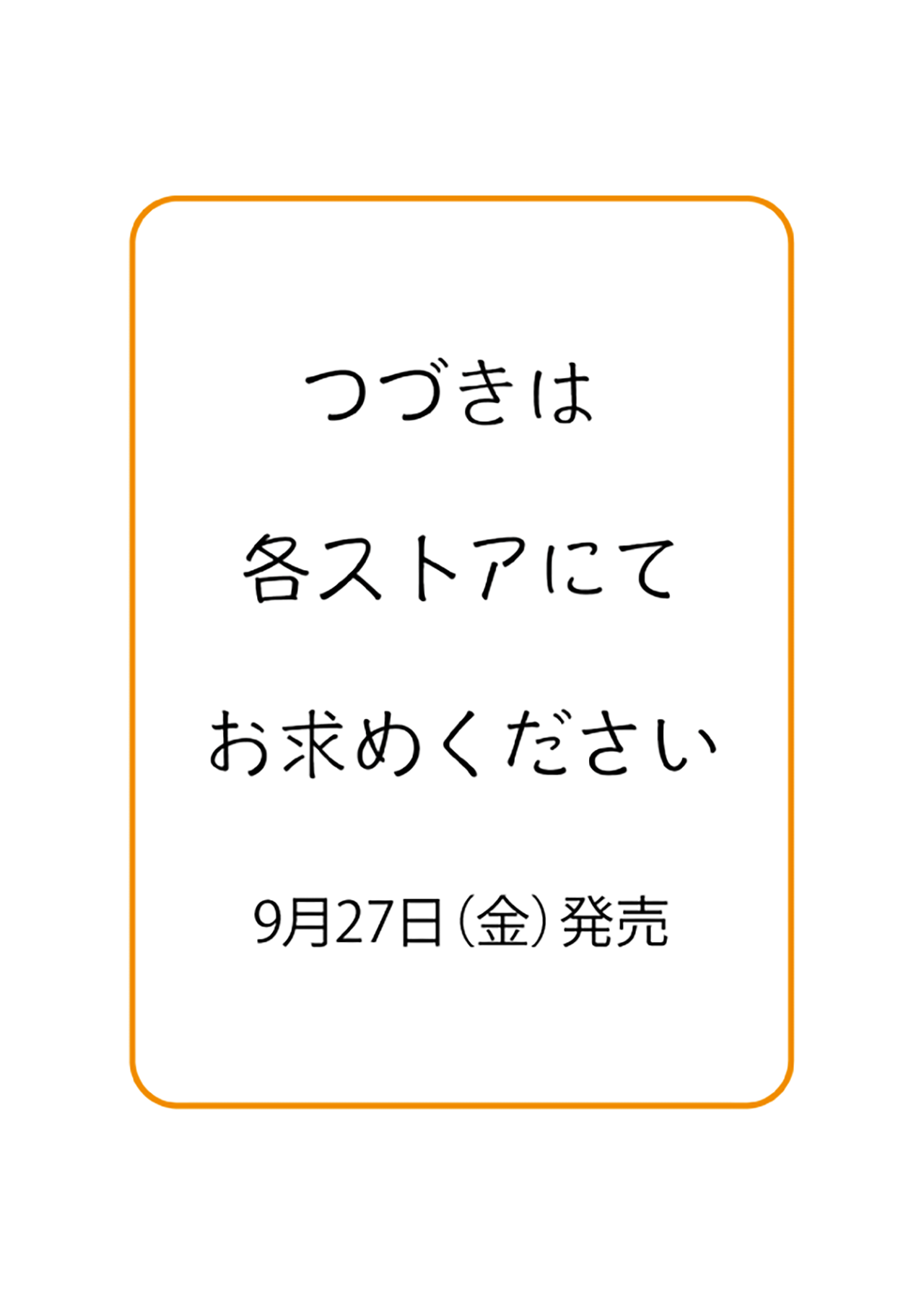 つづきは

各ストアにて

お求めください

9月27日（金）発売